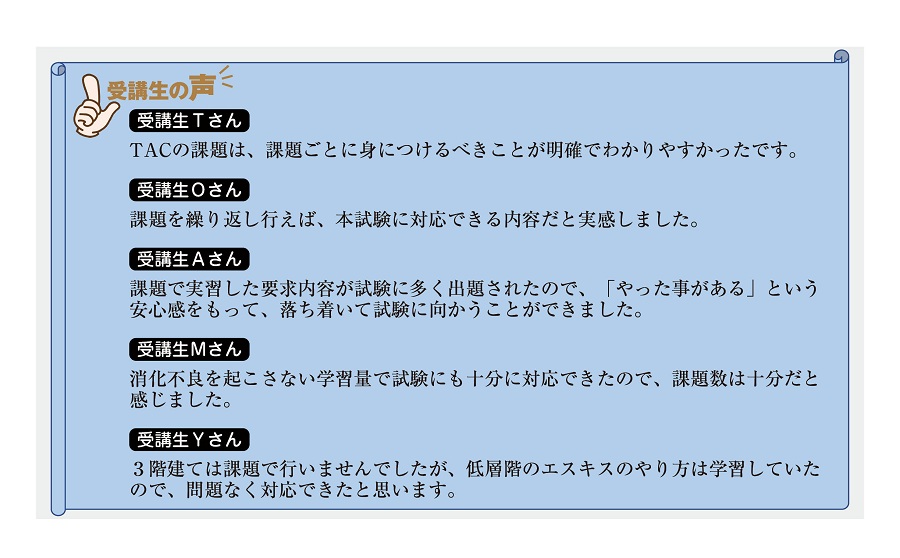 受講生の声

受講生Tさん

TACの課題は、課題ごとに身につけるべきことが明確でわかりやすかったです。

受講生Oさん

課題を繰り返し行えば、本試験に対応できる内容だと実感しました。

受講生Aさん

課題で実習した要求内容が試験に多く出題されたので、「やった事がある」という安心感をもって、落ち着いて試験に向かうことができました。

受講生Mさん

消化不良を起こさない学習量で試験にも十分に対応できたので、課題数は十分だと感じました。

受講生Yさん

３階建ては課題で行いませんでしたが、低層階のエスキスのやり方は学習していたので、問題なく対応できたと思います。